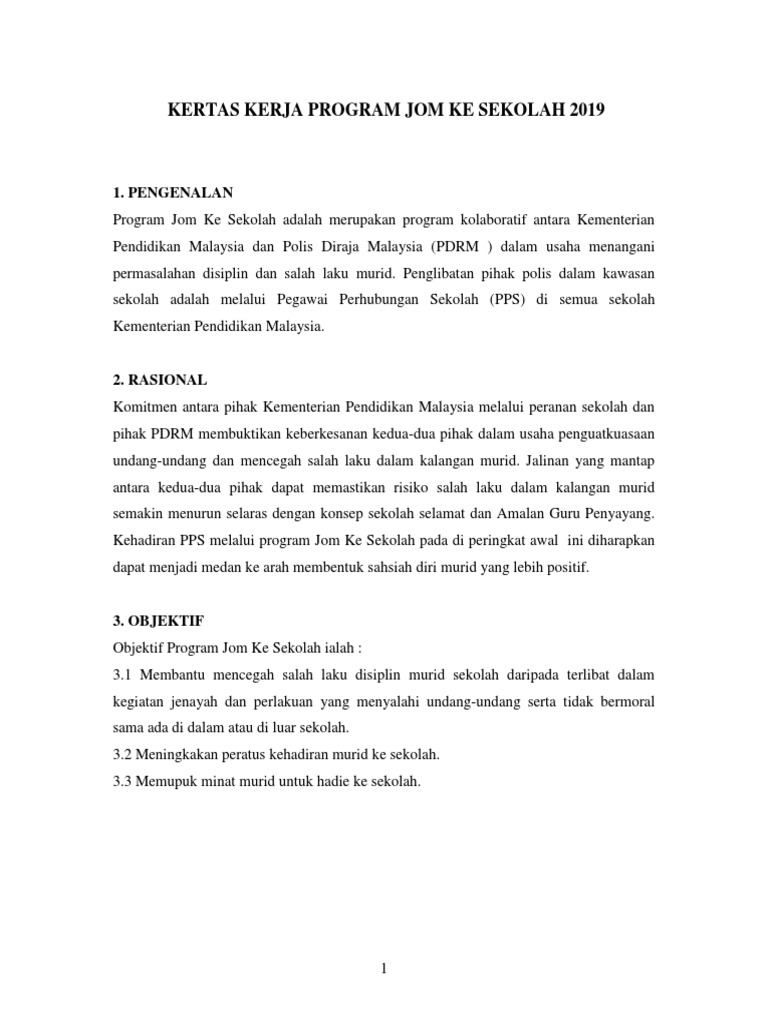 KERTAS KERJA PROGRAM JOM KE SEKOLAH 2019

1. PENGENALAN

Program Jom Ke Sekolah adalah merupakan program kolaboratif antara Kementerian Pendidikan Malaysia dan Polis Diraja Malaysia (PDRM ) dalam usaha menangani permasalahan disiplin dan salah laku murid. Penglibatan pihak polis dalam kawasan sekolah adalah melalui Pegawai Perhubungan Sekolah (PPS) di semua sekolah Kementerian Pendidikan Malaysia.

2. RASIONAL

Komitmen antara pihak Kementerian Pendidikan Malaysia melalui peranan sekolah dan pihak PDRM membuktikan keberkesanan kedua-dua pihak dalam usaha penguatkuasaan undang-undang dan mencegah salah laku dalam kalangan murid. Jalinan yang mantap antara kedua-dua pihak dapat memastikan risiko salah laku dalam kalangan murid semakin menurun selaras dengan konsep sekolah selamat dan Amalan Guru Penyayang. Kehadiran PPS melalui program Jom Ke Sekolah pada di peringkat awal ini diharapkan dapat menjadi medan ke arah membentuk sahsiah diri murid yang lebih positif.

3. OBJEKTIF

Objektif Program Jom Ke Sekolah ialah :

3.1 Membantu mencegah salah laku disiplin murid sekolah daripada terlibat dalam kegiatan jenayah dan perlakuan yang menyalahi undang-undang serta tidak bermoral sama ada di dalam atau di luar sekolah.

3.2 Meningkakan peratus kehadiran murid ke sekolah.

3.3 Memupuk minat murid untuk hadie ke sekolah.

1